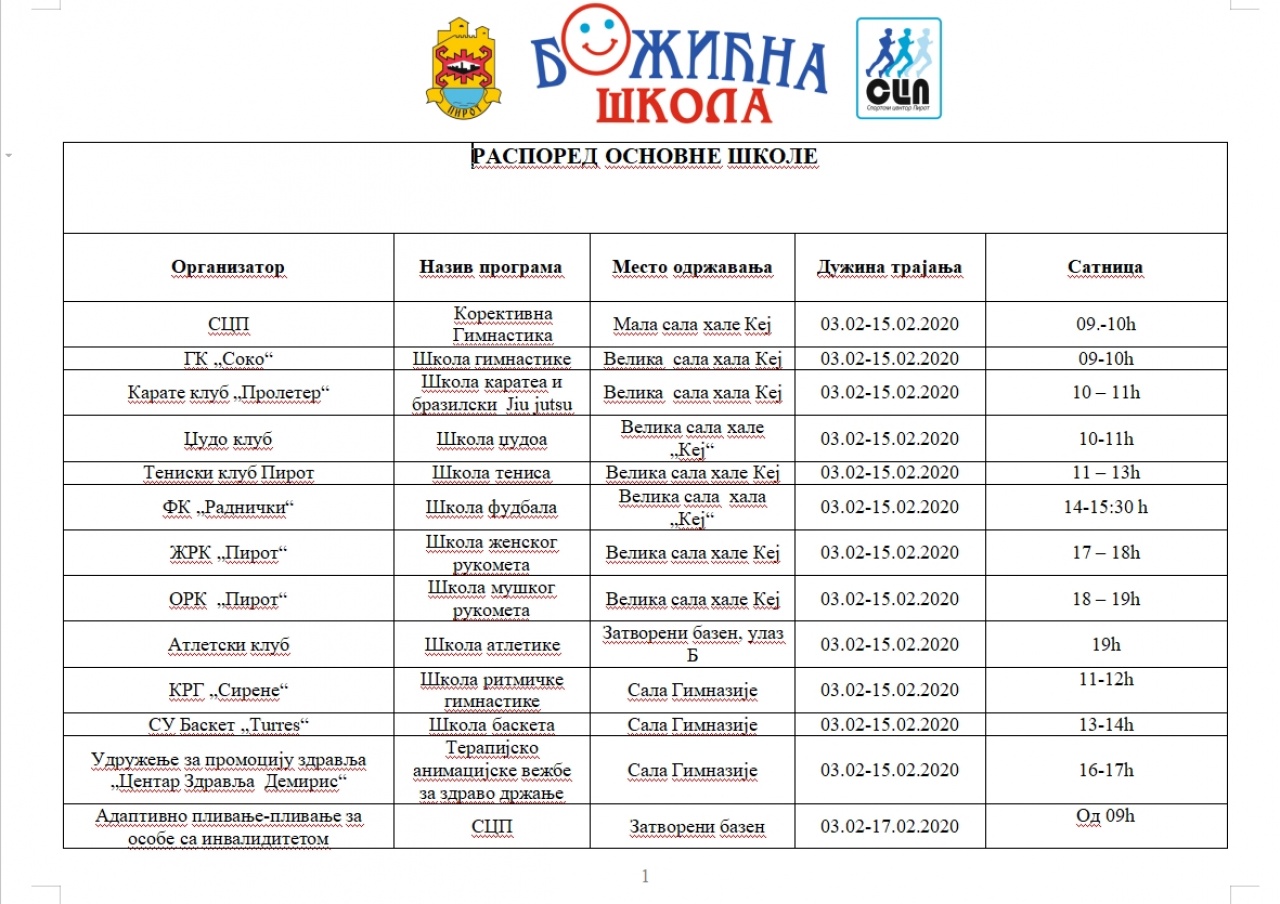 ПИРОТ

БОЖИЋНА ШКОЛА

СЦП
Спортски центар Пирот

РАСПОРЕД ОСНОВНЕ ШКОЛЕ

| Организатор | Назив програма | Место одржавања | Дужина трајања | Сатница |
|---|---|---|---|---|
| СЦП | Корективна Гимнастика | Мала сала хале Кеј | 03.02-15.02.2020 | 09.-10h |
| ГК „Соко“ | Школа гимнастике | Велика сала хала Кеј | 03.02-15.02.2020 | 09-10h |
| Карате клуб „Пролетер“ | Школа каратеа и бразилски Jiu jutsu | Велика сала хала Кеј | 03.02-15.02.2020 | 10 – 11h |
| Џудо клуб | Школа џудоа | Велика сала хале „Кеј“ | 03.02-15.02.2020 | 10-11h |
| Тениски клуб Пирот | Школа тениса | Велика сала хале Кеј | 03.02-15.02.2020 | 11 – 13h |
| ФК „Раднички“ | Школа фудбала | Велика сала хала „Кеј“ | 03.02-15.02.2020 | 14-15:30 h |
| ЖРК „Пирот“ | Школа женског рукомета | Велика сала хале Кеј | 03.02-15.02.2020 | 17 – 18h |
| ОРК „Пирот“ | Школа мушког рукомета | Велика сала хале Кеј | 03.02-15.02.2020 | 18 – 19h |
| Атлетски клуб | Школа атлетике | Затворени базен, улаз Б | 03.02-15.02.2020 | 19h |
| КРГ „Сирене“ | Школа ритмичке гимнастике | Сала Гимназије | 03.02-15.02.2020 | 11-12h |
| СУ Баскет „Turres“ | Школа баскета | Сала Гимназије | 03.02-15.02.2020 | 13-14h |
| Удружење за промоцију здравља „Центар Здравља Демирис“ | Терапијско анимацијске вежбе за здраво држање | Сала Гимназије | 03.02-15.02.2020 | 16-17h |
| Адаптивно пливање-пливање за особе са инвалидитетом | СЦП | Затворени базен | 03.02-17.02.2020 | Од 09h |

1